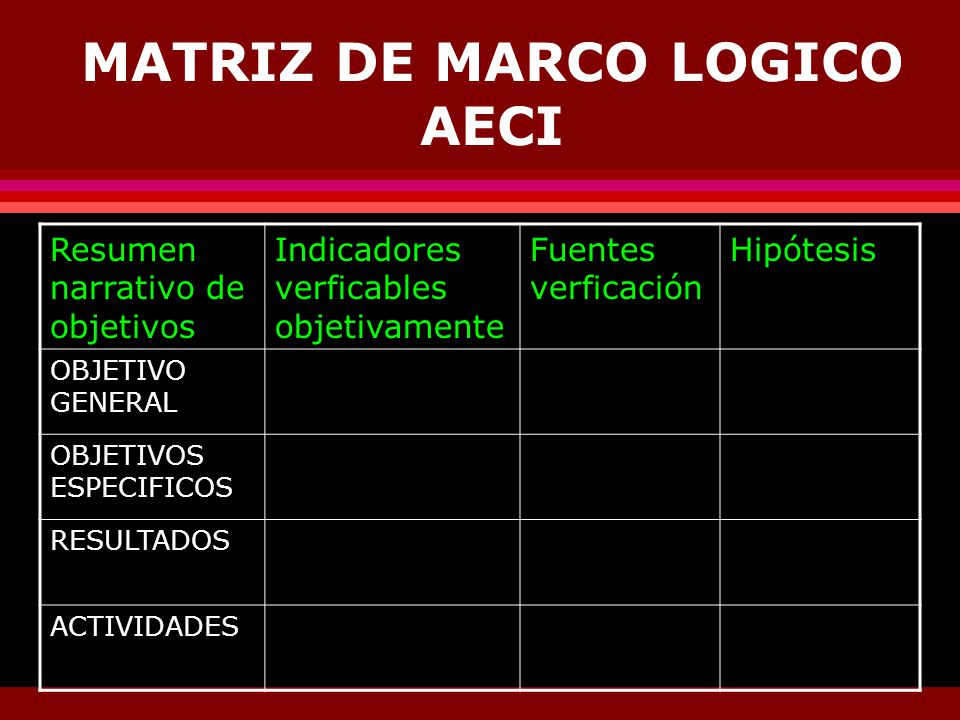 MATRIZ DE MARCO LOGICO AECI

| Resumen narrativo de objetivos | Indicadores verficables objetivamente | Fuentes verficación | Hipótesis |
|---|---|---|---|
| OBJETIVO GENERAL | | | |
| OBJETIVOS ESPECIFICOS | | | |
| RESULTADOS | | | |
| ACTIVIDADES | | | |